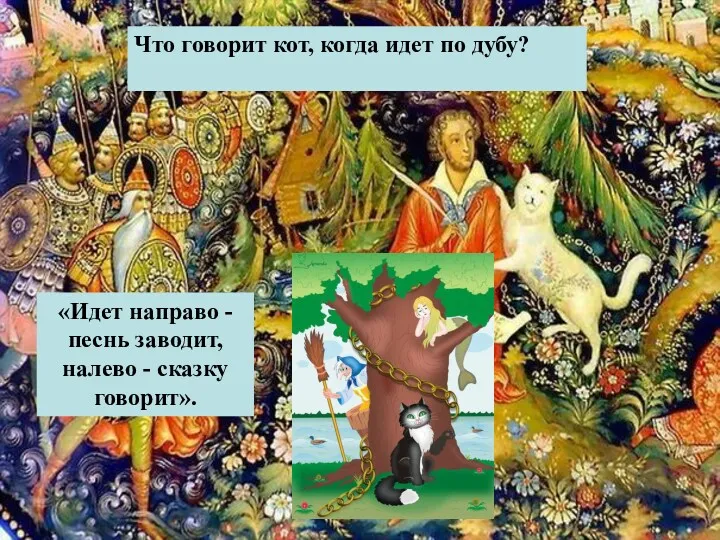 Что говорит кот, когда идет по дубу?

«Идет направо - песнь заводит, налево - сказку говорит».